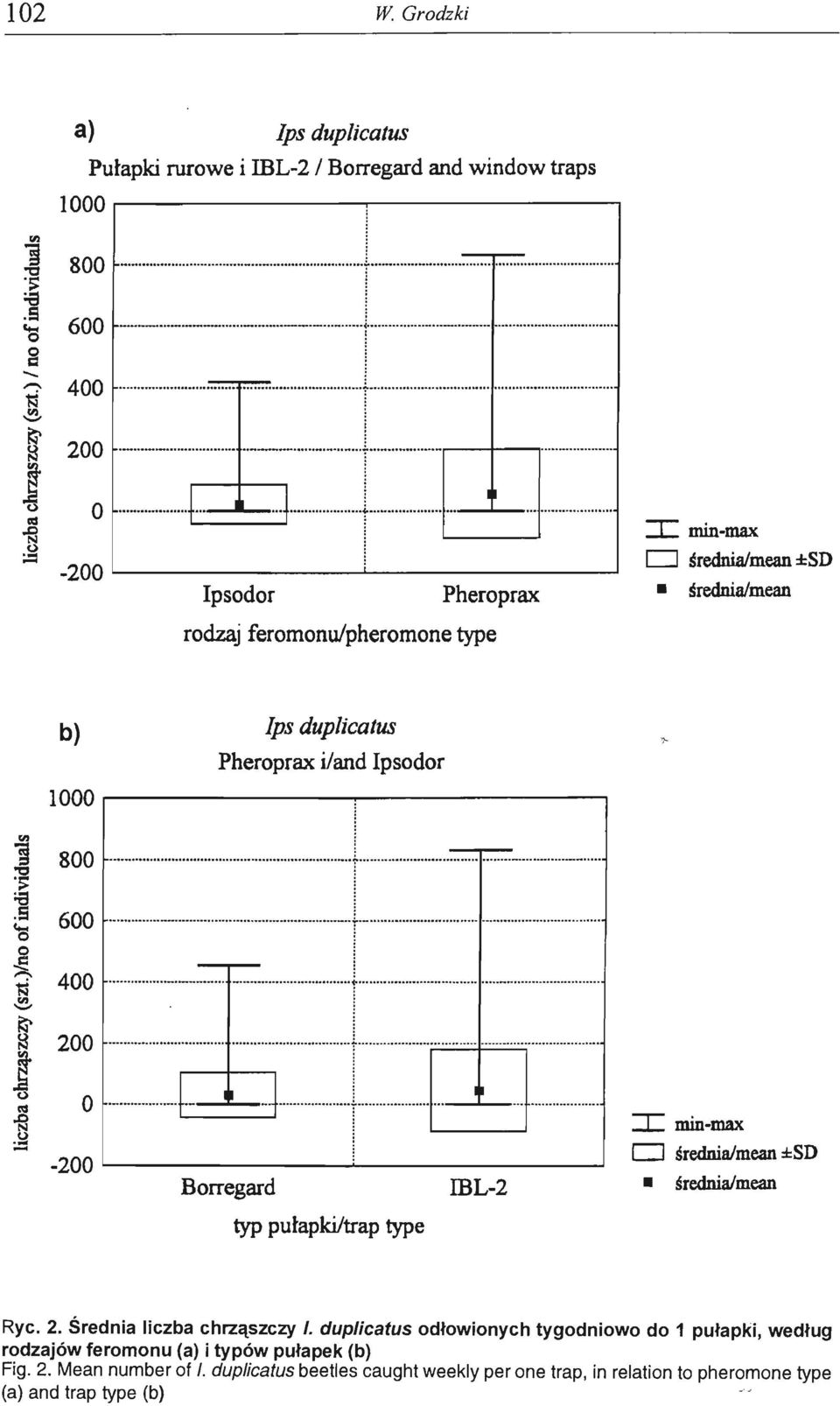 102 W. Grodzki

a) Ips duplicatus
Pułapki rurowe i IBL-2 / Borregard and window traps

liczba chrząszczy (szt.) / no of individuals

1000
800
600
400
200
0
-200

Ipsodor Pheroprax
rodzaj feromonu/pheromone type

min-max
średnia/mean ±SD
średnia/mean

b) Ips duplicatus
Pheroprax i/and Ipsodor

liczba chrząszczy (szt.)/no of individuals

1000
800
600
400
200
0
-200

Borregard IBL-2
typ pułapki/trap type

min-max
średnia/mean ±SD
średnia/mean

Ryc. 2. Średnia liczba chrząszczy I. duplicatus odłowionych tygodniowo do 1 pułapki, według rodzajów feromonu (a) i typów pułapek (b)
Fig. 2. Mean number of I. duplicatus beetles caught weekly per one trap, in relation to pheromone type (a) and trap type (b)